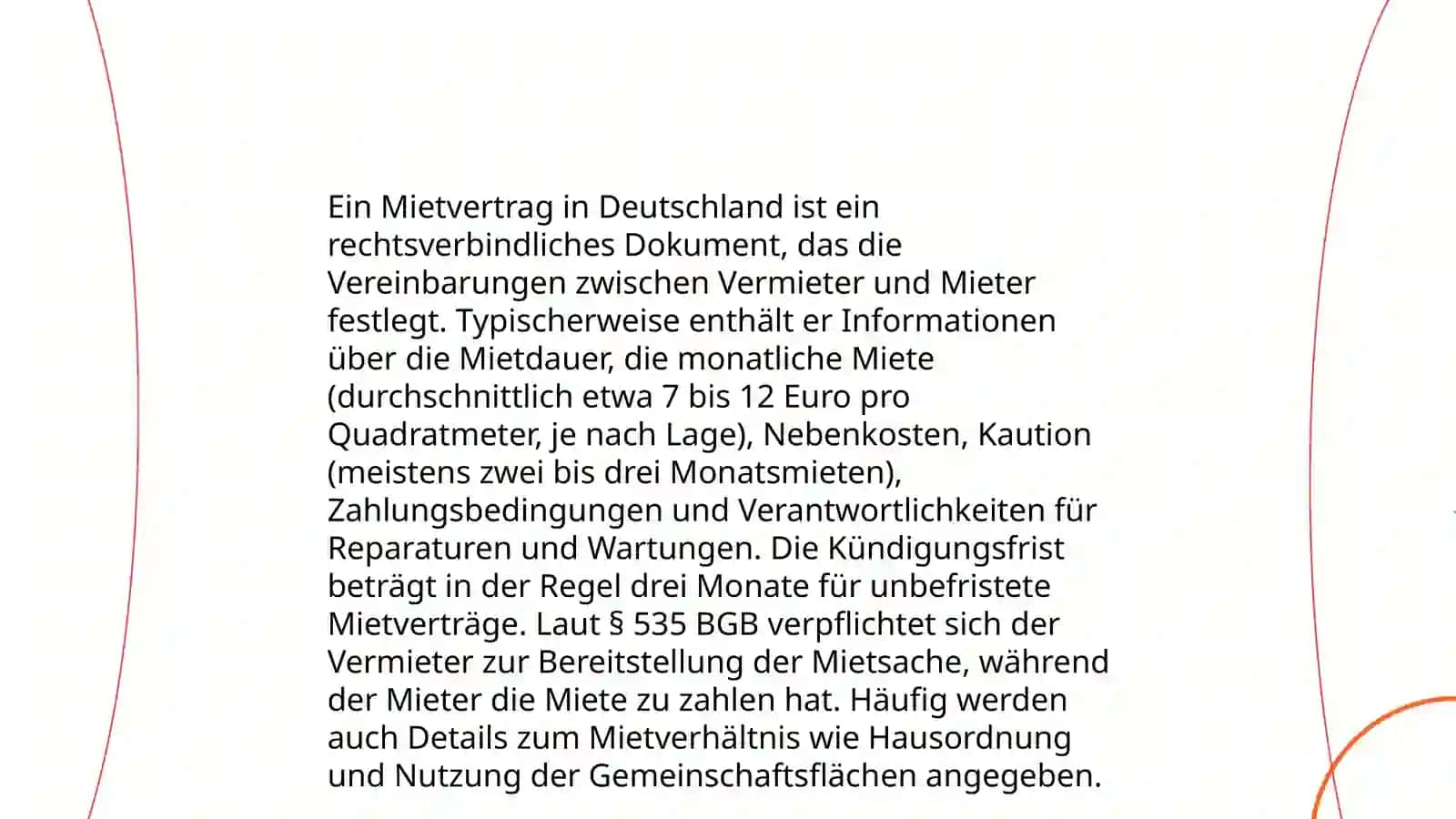 Ein Mietvertrag in Deutschland ist ein rechtsverbindliches Dokument, das die Vereinbarungen zwischen Vermieter und Mieter festlegt. Typischerweise enthält er Informationen über die Mietdauer, die monatliche Miete (durchschnittlich etwa 7 bis 12 Euro pro Quadratmeter, je nach Lage), Nebenkosten, Kaution (meistens zwei bis drei Monatsmieten), Zahlungsbedingungen und Verantwortlichkeiten für Reparaturen und Wartungen. Die Kündigungsfrist beträgt in der Regel drei Monate für unbefristete Mietverträge. Laut § 535 BGB verpflichtet sich der Vermieter zur Bereitstellung der Mietsache, während der Mieter die Miete zu zahlen hat. Häufig werden auch Details zum Mietverhältnis wie Hausordnung und Nutzung der Gemeinschaftsflächen angegeben.